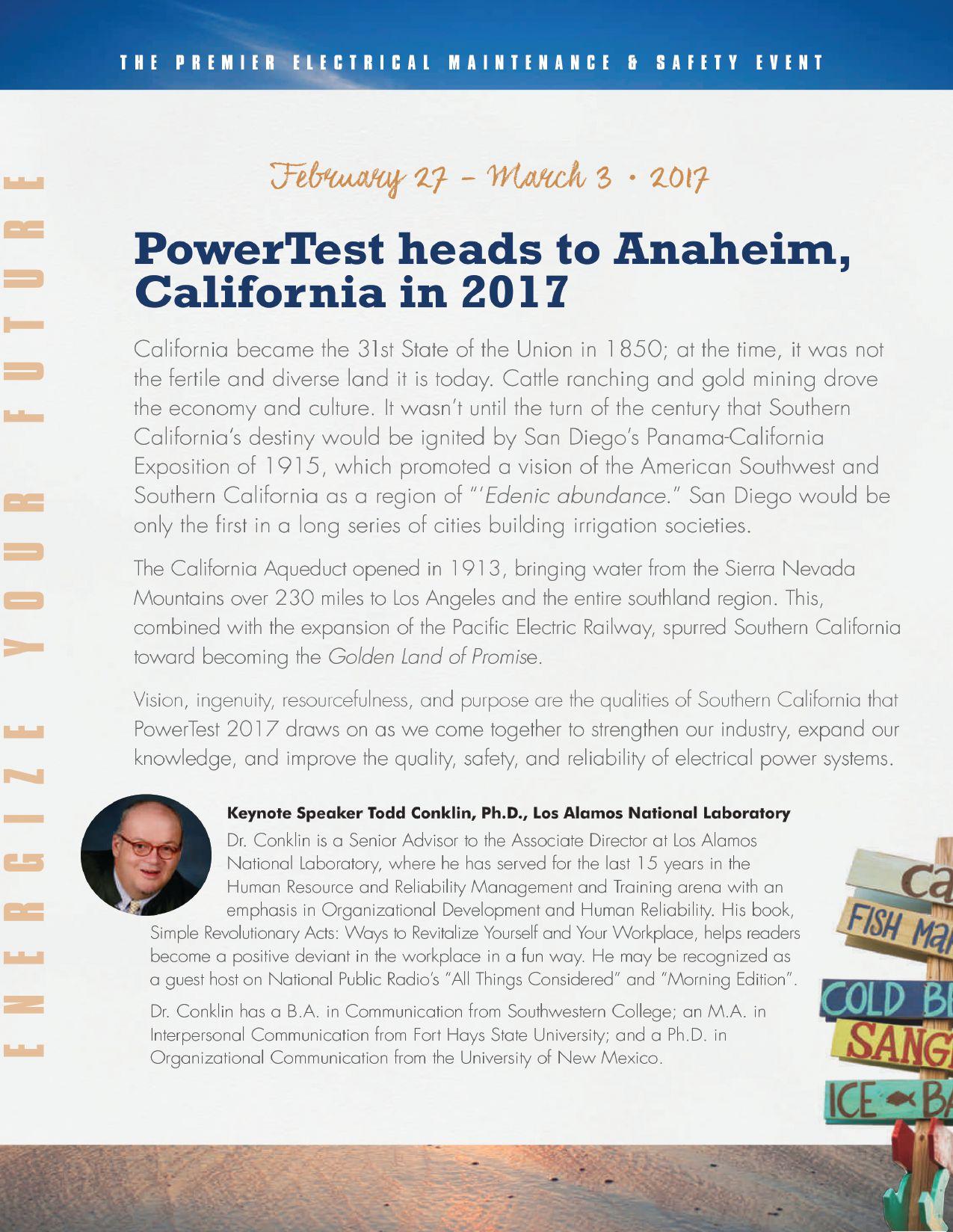 THE PREMIER ELECTRICAL MAINTENANCE & SAFETY EVENT

ENERGIZE YOUR FUTURE

February 27 – March 3 • 2017

PowerTest heads to Anaheim, California in 2017

California became the 31st State of the Union in 1850; at the time, it was not the fertile and diverse land it is today. Cattle ranching and gold mining drove the economy and culture. It wasn't until the turn of the century that Southern California's destiny would be ignited by San Diego's Panama-California Exposition of 1915, which promoted a vision of the American Southwest and Southern California as a region of "'Edenic abundance." San Diego would be only the first in a long series of cities building irrigation societies.

The California Aqueduct opened in 1913, bringing water from the Sierra Nevada Mountains over 230 miles to Los Angeles and the entire southland region. This, combined with the expansion of the Pacific Electric Railway, spurred Southern California toward becoming the Golden Land of Promise.

Vision, ingenuity, resourcefulness, and purpose are the qualities of Southern California that PowerTest 2017 draws on as we come together to strengthen our industry, expand our knowledge, and improve the quality, safety, and reliability of electrical power systems.

Keynote Speaker Todd Conklin, Ph.D., Los Alamos National Laboratory

Dr. Conklin is a Senior Advisor to the Associate Director at Los Alamos National Laboratory, where he has served for the last 15 years in the Human Resource and Reliability Management and Training arena with an emphasis in Organizational Development and Human Reliability. His book, Simple Revolutionary Acts: Ways to Revitalize Yourself and Your Workplace, helps readers become a positive deviant in the workplace in a fun way. He may be recognized as a guest host on National Public Radio's "All Things Considered" and "Morning Edition".

Dr. Conklin has a B.A. in Communication from Southwestern College; an M.A. in Interpersonal Communication from Fort Hays State University; and a Ph.D. in Organizational Communication from the University of New Mexico.

Ca
FISH MA
COLD B
SANG
ICE B